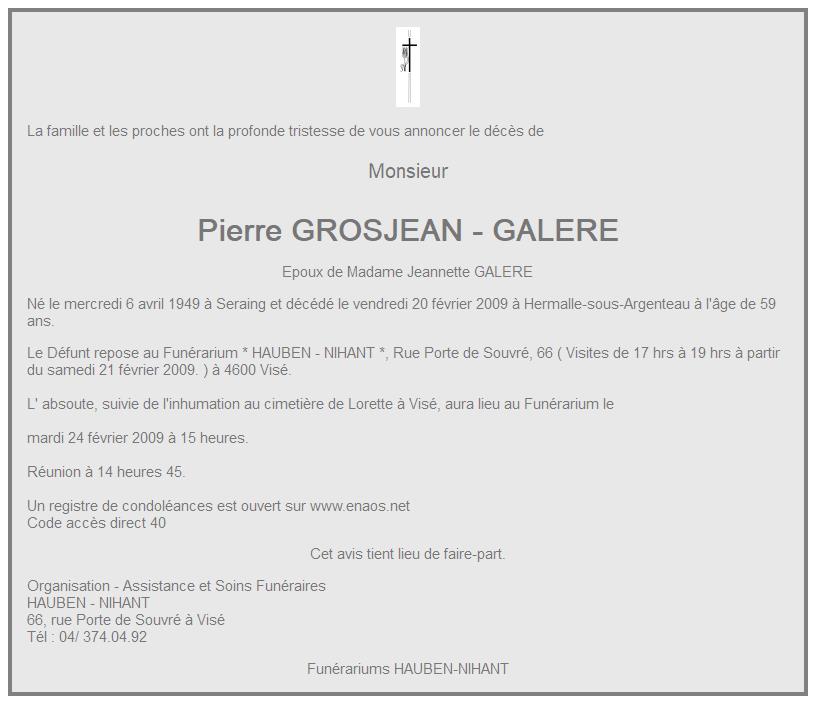 La famille et les proches ont la profonde tristesse de vous annoncer le décès de

Monsieur

Pierre GROSJEAN - GALERE

Epoux de Madame Jeannette GALERE

Né le mercredi 6 avril 1949 à Seraing et décédé le vendredi 20 février 2009 à Hermalle-sous-Argenteau à l'âge de 59 ans.

Le Défunt repose au Funérarium * HAUBEN - NIHANT *, Rue Porte de Souvré, 66 ( Visites de 17 hrs à 19 hrs à partir du samedi 21 février 2009. ) à 4600 Visé.

L' absoute, suivie de l'inhumation au cimetière de Lorette à Visé, aura lieu au Funérarium le

mardi 24 février 2009 à 15 heures.

Réunion à 14 heures 45.

Un registre de condoléances est ouvert sur www.enaos.net
Code accès direct 40

Cet avis tient lieu de faire-part.

Organisation - Assistance et Soins Funéraires
HAUBEN - NIHANT
66, rue Porte de Souvré à Visé
Tél : 04/ 374.04.92

Funérariums HAUBEN-NIHANT